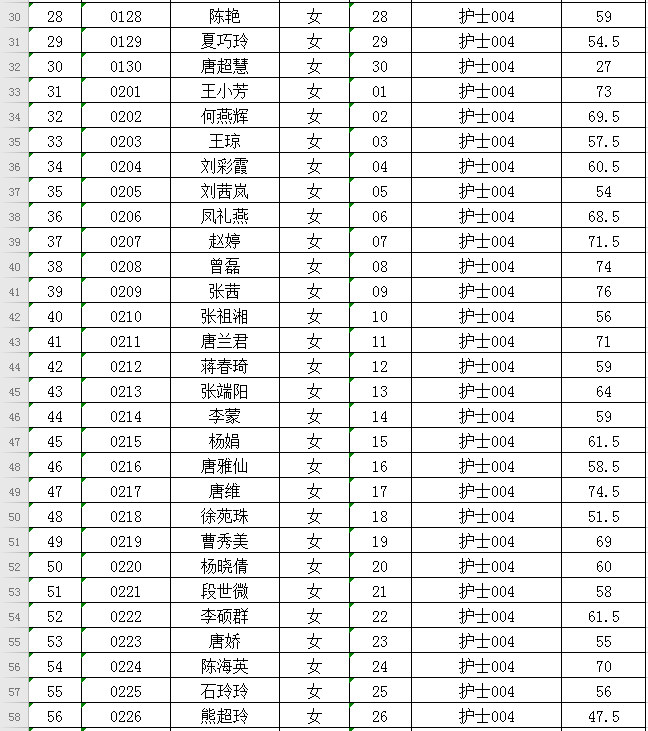 | 30 | 28 | 0128 | 陈艳 | 女 | 28 | 护士004 | 59 |
|---|---|---|---|---|---|---|---|
| 31 | 29 | 0129 | 夏巧玲 | 女 | 29 | 护士004 | 54.5 |
| 32 | 30 | 0130 | 唐超慧 | 女 | 30 | 护士004 | 27 |
| 33 | 31 | 0201 | 王小芳 | 女 | 01 | 护士004 | 73 |
| 34 | 32 | 0202 | 何燕辉 | 女 | 02 | 护士004 | 69.5 |
| 35 | 33 | 0203 | 王琼 | 女 | 03 | 护士004 | 57.5 |
| 36 | 34 | 0204 | 刘彩霞 | 女 | 04 | 护士004 | 60.5 |
| 37 | 35 | 0205 | 刘茜岚 | 女 | 05 | 护士004 | 54 |
| 38 | 36 | 0206 | 凤礼燕 | 女 | 06 | 护士004 | 68.5 |
| 39 | 37 | 0207 | 赵婷 | 女 | 07 | 护士004 | 71.5 |
| 40 | 38 | 0208 | 曾磊 | 女 | 08 | 护士004 | 74 |
| 41 | 39 | 0209 | 张茜 | 女 | 09 | 护士004 | 76 |
| 42 | 40 | 0210 | 张祖湘 | 女 | 10 | 护士004 | 56 |
| 43 | 41 | 0211 | 唐兰君 | 女 | 11 | 护士004 | 71 |
| 44 | 42 | 0212 | 蒋春琦 | 女 | 12 | 护士004 | 59 |
| 45 | 43 | 0213 | 张端阳 | 女 | 13 | 护士004 | 64 |
| 46 | 44 | 0214 | 李蒙 | 女 | 14 | 护士004 | 59 |
| 47 | 45 | 0215 | 杨娟 | 女 | 15 | 护士004 | 61.5 |
| 48 | 46 | 0216 | 唐雅仙 | 女 | 16 | 护士004 | 58.5 |
| 49 | 47 | 0217 | 唐维 | 女 | 17 | 护士004 | 74.5 |
| 50 | 48 | 0218 | 徐苑珠 | 女 | 18 | 护士004 | 51.5 |
| 51 | 49 | 0219 | 曹秀美 | 女 | 19 | 护士004 | 69 |
| 52 | 50 | 0220 | 杨晓倩 | 女 | 20 | 护士004 | 60 |
| 53 | 51 | 0221 | 段世微 | 女 | 21 | 护士004 | 58 |
| 54 | 52 | 0222 | 李硕群 | 女 | 22 | 护士004 | 61.5 |
| 55 | 53 | 0223 | 唐娇 | 女 | 23 | 护士004 | 55 |
| 56 | 54 | 0224 | 陈海英 | 女 | 24 | 护士004 | 70 |
| 57 | 55 | 0225 | 石玲玲 | 女 | 25 | 护士004 | 56 |
| 58 | 56 | 0226 | 熊超玲 | 女 | 26 | 护士004 | 47.5 |